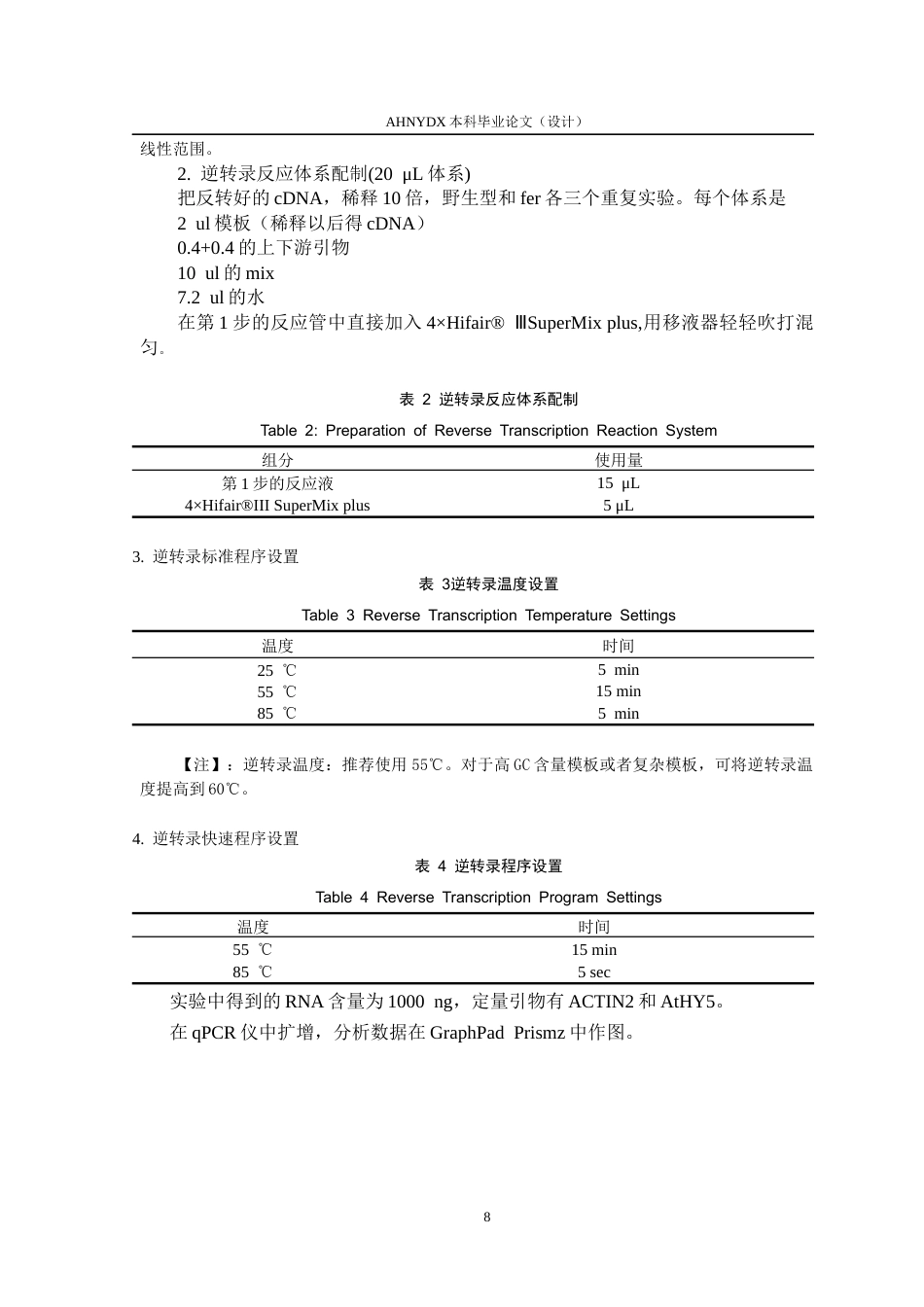 AHNYDX本科毕业论文（设计）

线性范围。

2. 逆转录反应体系配制(20 μL体系)

把反转好的cDNA，稀释10倍，野生型和fer各三个重复实验。每个体系是

2 ul模板（稀释以后得cDNA）

0.4+0.4的上下游引物

10 ul的mix

7.2 ul的水

在第1步的反应管中直接加入4×Hifair® ⅢSuperMix plus,用移液器轻轻吹打混匀。

表 2 逆转录反应体系配制

Table 2: Preparation of Reverse Transcription Reaction System

| 组分 | 使用量 |
|---|---|
| 第1步的反应液 | 15 μL |
| 4×Hifair®III SuperMix plus | 5 μL |

3. 逆转录标准程序设置

表 3逆转录温度设置

Table 3 Reverse Transcription Temperature Settings

| 温度 | 时间 |
|---|---|
| 25 ℃ | 5 min |
| 55 ℃ | 15 min |
| 85 ℃ | 5 min |

【注】：逆转录温度：推荐使用55℃。对于高GC含量模板或者复杂模板，可将逆转录温度提高到60℃。

4. 逆转录快速程序设置

表 4 逆转录程序设置

Table 4 Reverse Transcription Program Settings

| 温度 | 时间 |
|---|---|
| 55 ℃ | 15 min |
| 85 ℃ | 5 sec |

实验中得到的RNA含量为1000 ng，定量引物有ACTIN2和AtHY5。

在qPCR仪中扩增，分析数据在GraphPad Prismz中作图。

8